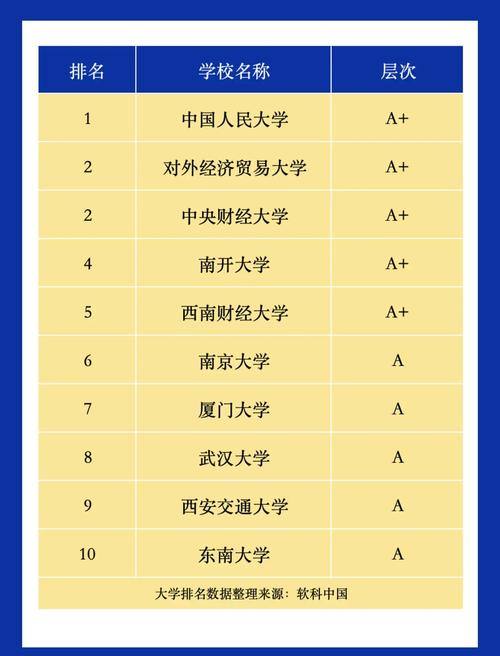 | 排名 | 学校名称 | 层次 |
|---|---|---|
| 1 | 中国人民大学 | A+ |
| 2 | 对外经济贸易大学 | A+ |
| 2 | 中央财经大学 | A+ |
| 4 | 南开大学 | A+ |
| 5 | 西南财经大学 | A+ |
| 6 | 南京大学 | A |
| 7 | 厦门大学 | A |
| 8 | 武汉大学 | A |
| 9 | 西安交通大学 | A |
| 10 | 东南大学 | A |

大学排名数据整理来源：软科中国